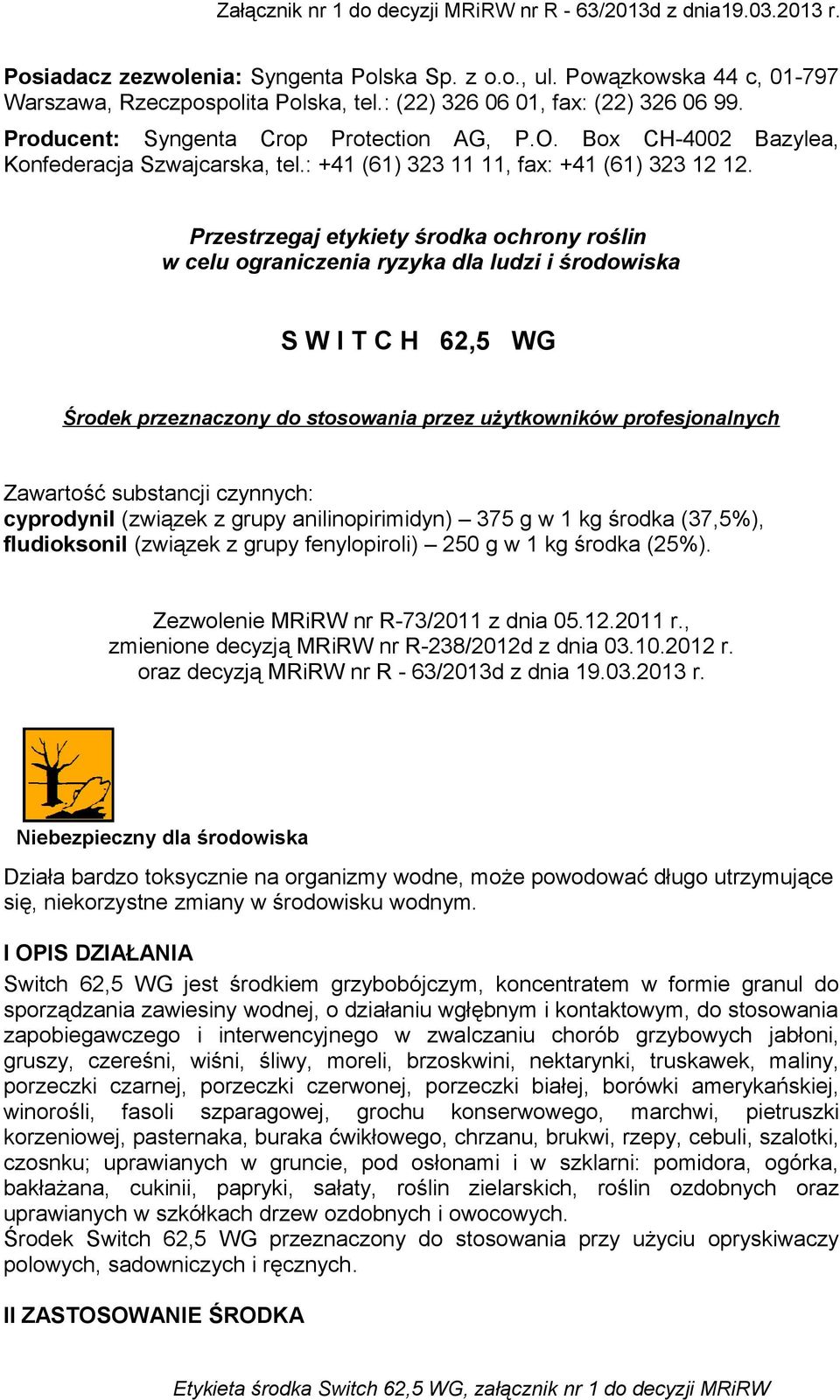 Załącznik nr 1 do decyzji MRiRW nr R - 63/2013d z dnia19.03.2013 r.

Posiadacz zezwolenia: Syngenta Polska Sp. z o.o., ul. Powązkowska 44 c, 01-797 Warszawa, Rzeczpospolita Polska, tel.: (22) 326 06 01, fax: (22) 326 06 99.
Producent: Syngenta Crop Protection AG, P.O. Box CH-4002 Bazylea, Konfederacja Szwajcarska, tel.: +41 (61) 323 11 11, fax: +41 (61) 323 12 12.

Przestrzegaj etykiety środka ochrony roślin
w celu ograniczenia ryzyka dla ludzi i środowiska

S W I T C H 62,5 WG

Środek przeznaczony do stosowania przez użytkowników profesjonalnych

Zawartość substancji czynnych:
cyprodynil (związek z grupy anilinopirimidyn) – 375 g w 1 kg środka (37,5%),
fludioksonil (związek z grupy fenylopiroli) – 250 g w 1 kg środka (25%).

Zezwolenie MRiRW nr R-73/2011 z dnia 05.12.2011 r.,
zmienione decyzją MRiRW nr R-238/2012d z dnia 03.10.2012 r.
oraz decyzją MRiRW nr R - 63/2013d z dnia 19.03.2013 r.

Niebezpieczny dla środowiska

Działa bardzo toksycznie na organizmy wodne, może powodować długo utrzymujące się, niekorzystne zmiany w środowisku wodnym.

I OPIS DZIAŁANIA
Switch 62,5 WG jest środkiem grzybobójczym, koncentratem w formie granul do sporządzania zawiesiny wodnej, o działaniu wgłębnym i kontaktowym, do stosowania zapobiegawczego i interwencyjnego w zwalczaniu chorób grzybowych jabłoni, gruszy, czereśni, wiśni, śliwy, moreli, brzoskwini, nektarynki, truskawek, maliny, porzeczki czarnej, porzeczki czerwonej, porzeczki białej, borówki amerykańskiej, winorośli, fasoli szparagowej, grochu konserwowego, marchwi, pietruszki korzeniowej, pasternaka, buraka ćwikłowego, chrzanu, brukwi, rzepy, cebuli, szalotki, czosnku; uprawianych w gruncie, pod osłonami i w szklarni: pomidora, ogórka, bakłażana, cukinii, papryki, sałaty, roślin zielarskich, roślin ozdobnych oraz uprawianych w szkółkach drzew ozdobnych i owocowych.
Środek Switch 62,5 WG przeznaczony do stosowania przy użyciu opryskiwaczy polowych, sadowniczych i ręcznych.

II ZASTOSOWANIE ŚRODKA

Etykieta środka Switch 62,5 WG, załącznik nr 1 do decyzji MRiRW